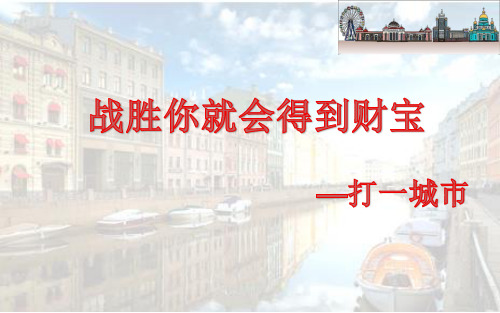 战胜你就会得到财宝

—打一城市